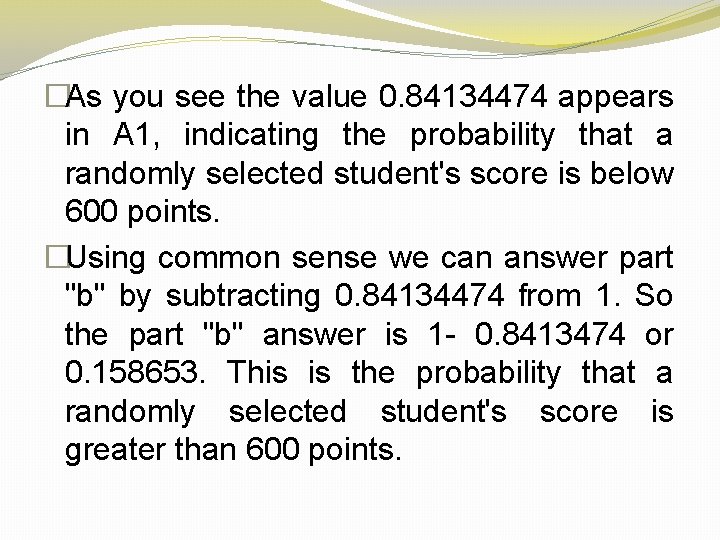 □As you see the value 0.84134474 appears in A1, indicating the probability that a randomly selected student's score is below 600 points.

□Using common sense we can answer part "b" by subtracting 0.84134474 from 1. So the part "b" answer is 1- 0.8413474 or 0.158653. This is the probability that a randomly selected student's score is greater than 600 points.